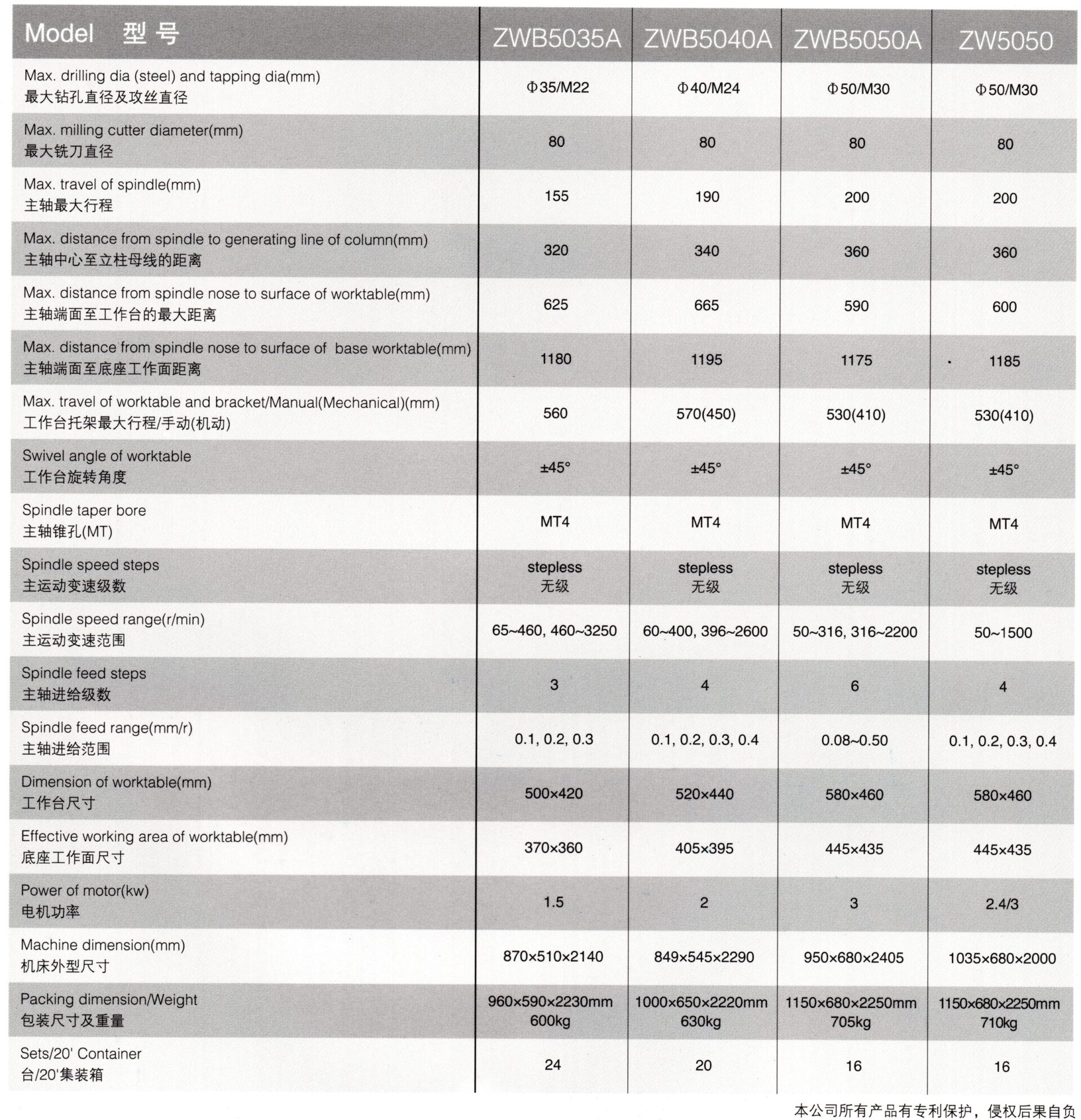 | Model 型号 | ZWB5035A | ZWB5040A | ZWB5050A | ZW5050 |
|---|---|---|---|---|
| Max. drilling dia (steel) and tapping dia(mm) 最大钻孔直径及攻丝直径 | Φ35/M22 | Φ40/M24 | Φ50/M30 | Φ50/M30 |
| Max. milling cutter diameter(mm) 最大铣刀直径 | 80 | 80 | 80 | 80 |
| Max. travel of spindle(mm) 主轴最大行程 | 155 | 190 | 200 | 200 |
| Max. distance from spindle to generating line of column(mm) 主轴中心至立柱母线的距离 | 320 | 340 | 360 | 360 |
| Max. distance from spindle nose to surface of worktable(mm) 主轴端面至工作台的最大距离 | 625 | 665 | 590 | 600 |
| Max. distance from spindle nose to surface of base worktable(mm) 主轴端面至底座工作面距离 | 1180 | 1195 | 1175 | 1185 |
| Max. travel of worktable and bracket/Manual(Mechanical)(mm) 工作台托架最大行程/手动(机动) | 560 | 570(450) | 530(410) | 530(410) |
| Swivel angle of worktable 工作台旋转角度 | ±45° | ±45° | ±45° | ±45° |
| Spindle taper bore 主轴锥孔(MT) | MT4 | MT4 | MT4 | MT4 |
| Spindle speed steps 主运动变速级数 | stepless 无级 | stepless 无级 | stepless 无级 | stepless 无级 |
| Spindle speed range(r/min) 主运动变速范围 | 65~460, 460~3250 | 60~400, 396~2600 | 50~316, 316~2200 | 50~1500 |
| Spindle feed steps 主轴进给级数 | 3 | 4 | 6 | 4 |
| Spindle feed range(mm/r) 主轴进给范围 | 0.1, 0.2, 0.3 | 0.1, 0.2, 0.3, 0.4 | 0.08~0.50 | 0.1, 0.2, 0.3, 0.4 |
| Dimension of worktable(mm) 工作台尺寸 | 500×420 | 520×440 | 580×460 | 580×460 |
| Effective working area of worktable(mm) 底座工作面尺寸 | 370×360 | 405×395 | 445×435 | 445×435 |
| Power of motor(kw) 电机功率 | 1.5 | 2 | 3 | 2.4/3 |
| Machine dimension(mm) 机床外型尺寸 | 870×510×2140 | 849×545×2290 | 950×680×2405 | 1035×680×2000 |
| Packing dimension/Weight 包装尺寸及重量 | 960×590×2230mm 600kg | 1000×650×2220mm 630kg | 1150×680×2250mm 705kg | 1150×680×2250mm 710kg |
| Sets/20' Container 台/20'集装箱 | 24 | 20 | 16 | 16 |

本公司所有产品有专利保护，侵权后果自负